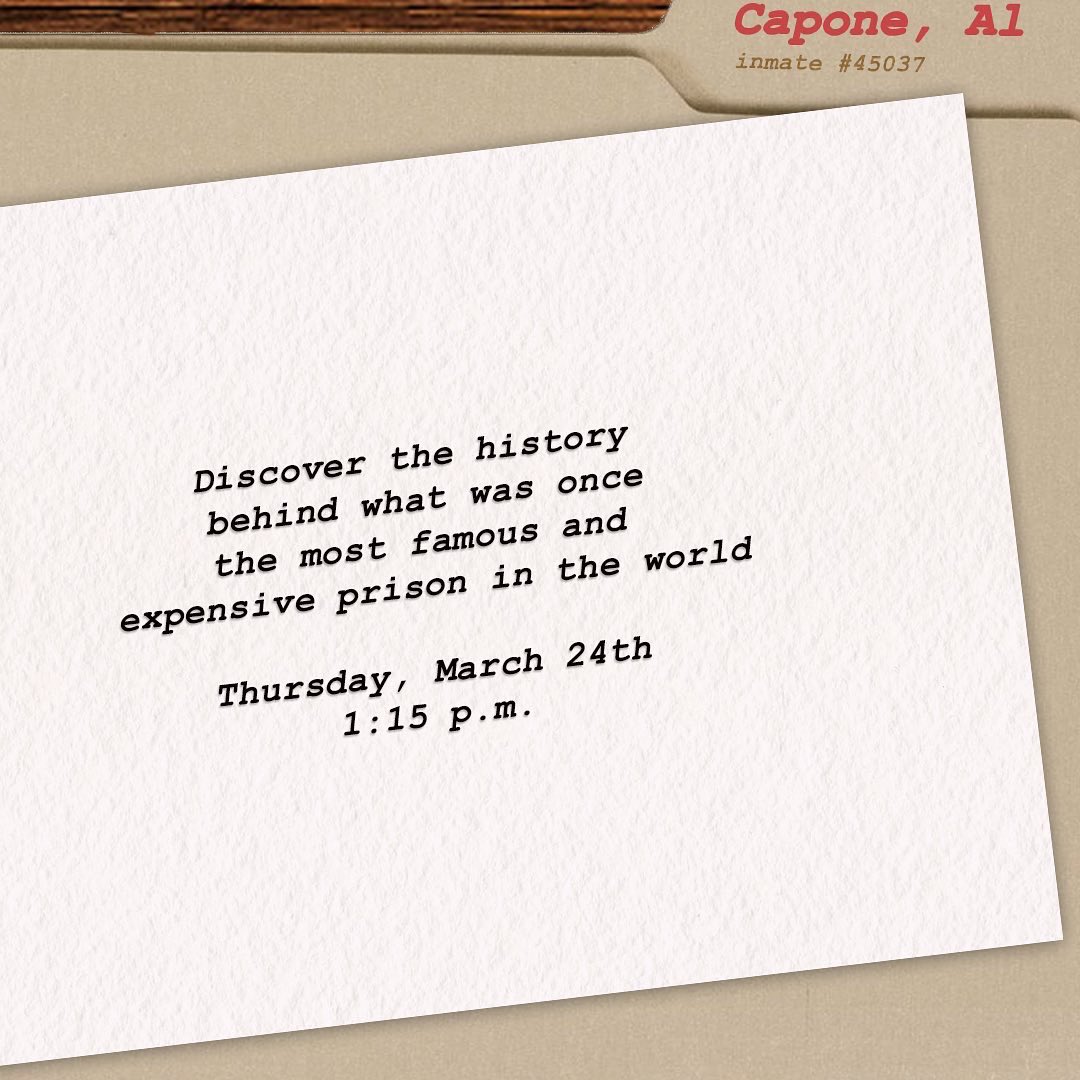 Capone, Al
inmate #45037

Discover the history behind what was once the most famous and expensive prison in the world

Thursday, March 24th
1:15 p.m.